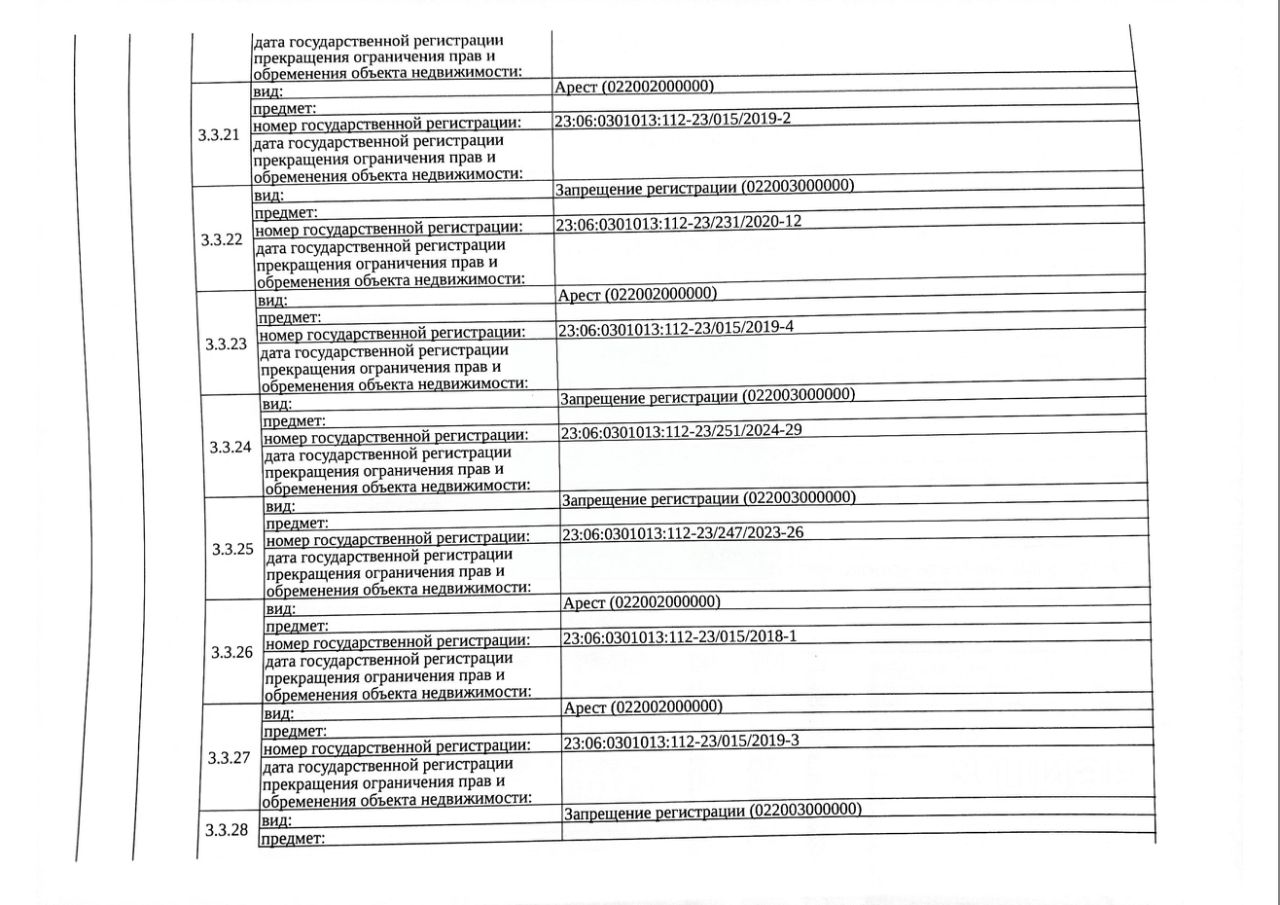 |  | дата государственной регистрации прекращения ограничения прав и обременения объекта недвижимости: |  |
|---|---|---|
| 3.3.21 | вид: | Арест (022002000000) |
|  | предмет: |  |
|  | номер государственной регистрации: | 23:06:0301013:112-23/015/2019-2 |
|  | дата государственной регистрации прекращения ограничения прав и обременения объекта недвижимости: |  |
| 3.3.22 | вид: | Запрещение регистрации (022003000000) |
|  | предмет: |  |
|  | номер государственной регистрации: | 23:06:0301013:112-23/231/2020-12 |
|  | дата государственной регистрации прекращения ограничения прав и обременения объекта недвижимости: |  |
| 3.3.23 | вид: | Арест (022002000000) |
|  | предмет: |  |
|  | номер государственной регистрации: | 23:06:0301013:112-23/015/2019-4 |
|  | дата государственной регистрации прекращения ограничения прав и обременения объекта недвижимости: |  |
| 3.3.24 | вид: | Запрещение регистрации (022003000000) |
|  | предмет: |  |
|  | номер государственной регистрации: | 23:06:0301013:112-23/251/2024-29 |
|  | дата государственной регистрации прекращения ограничения прав и обременения объекта недвижимости: |  |
| 3.3.25 | вид: | Запрещение регистрации (022003000000) |
|  | предмет: |  |
|  | номер государственной регистрации: | 23:06:0301013:112-23/247/2023-26 |
|  | дата государственной регистрации прекращения ограничения прав и обременения объекта недвижимости: |  |
| 3.3.26 | вид: | Арест (022002000000) |
|  | предмет: |  |
|  | номер государственной регистрации: | 23:06:0301013:112-23/015/2018-1 |
|  | дата государственной регистрации прекращения ограничения прав и обременения объекта недвижимости: |  |
| 3.3.27 | вид: | Арест (022002000000) |
|  | предмет: |  |
|  | номер государственной регистрации: | 23:06:0301013:112-23/015/2019-3 |
|  | дата государственной регистрации прекращения ограничения прав и обременения объекта недвижимости: |  |
| 3.3.28 | вид: | Запрещение регистрации (022003000000) |
|  | предмет: |  |